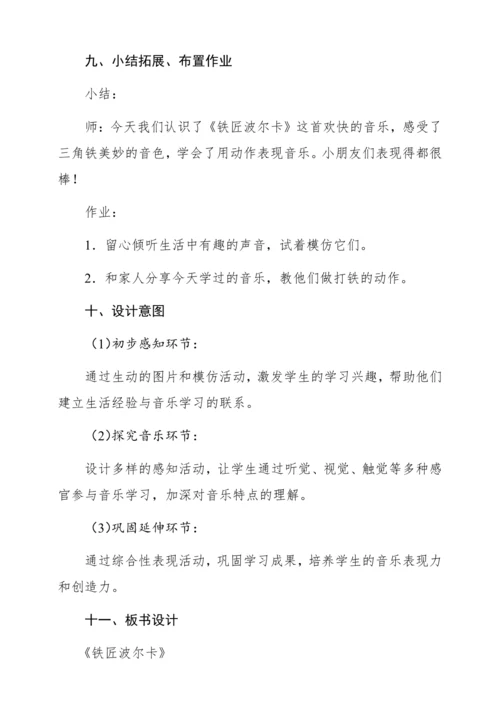 九、小结拓展、布置作业

小结：

师：今天我们认识了《铁匠波尔卡》这首欢快的音乐，感受了三角铁美妙的音色，学会了用动作表现音乐。小朋友们表现得都很棒！

作业：

1. 留心倾听生活中有趣的声音，试着模仿它们。

2. 和家人分享今天学过的音乐，教他们做打铁的动作。

十、设计意图

(1)初步感知环节：

通过生动的图片和模仿活动，激发学生的学习兴趣，帮助他们建立生活经验与音乐学习的联系。

(2)探究音乐环节：

设计多样的感知活动，让学生通过听觉、视觉、触觉等多种感官参与音乐学习，加深对音乐特点的理解。

(3)巩固延伸环节：

通过综合性表现活动，巩固学习成果，培养学生的音乐表现力和创造力。

十一、板书设计

《铁匠波尔卡》